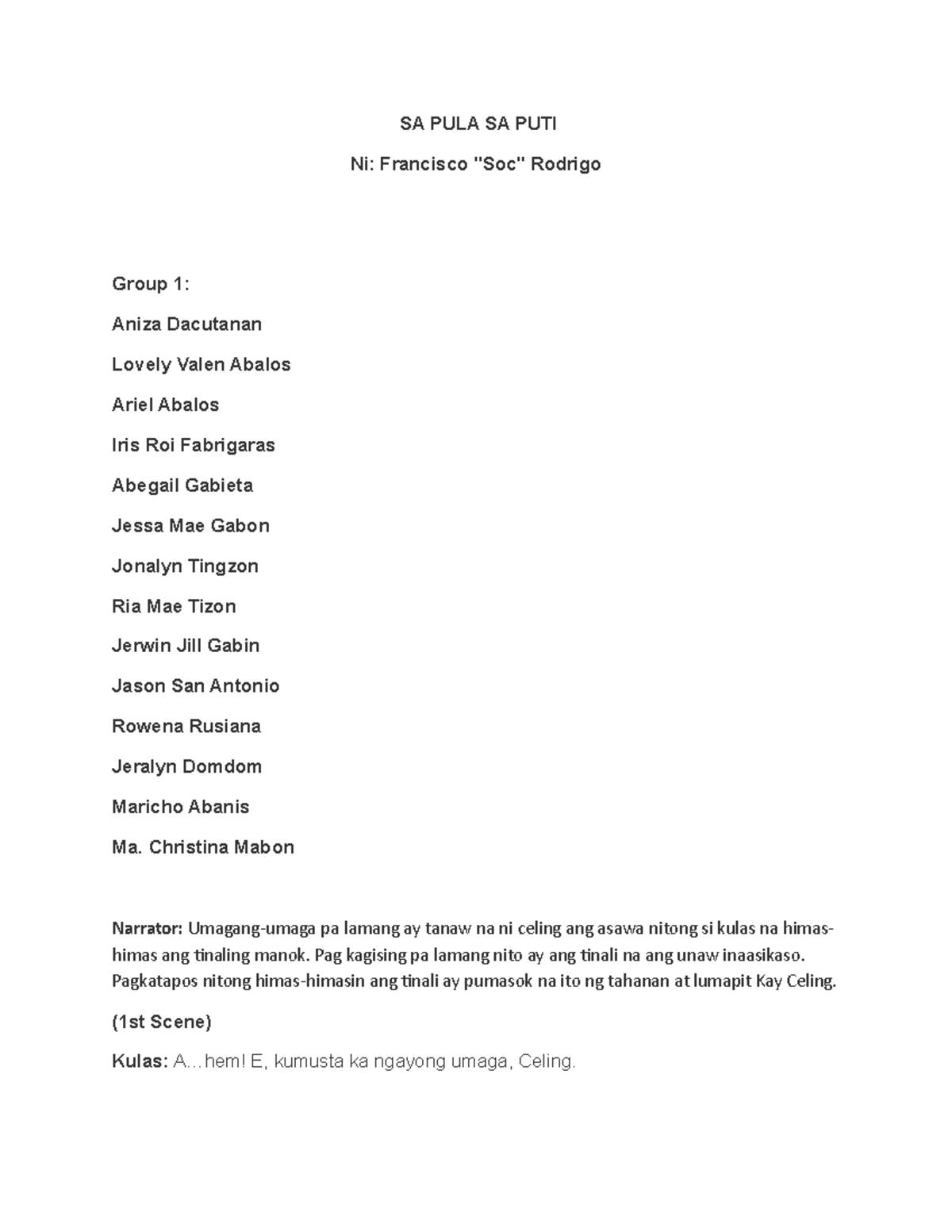 SA PULA SA PUTI

Ni: Francisco "Soc" Rodrigo

Group 1:

Aniza Dacutanan

Lovely Valen Abalos

Ariel Abalos

Iris Roi Fabrigaras

Abegail Gabieta

Jessa Mae Gabon

Jonalyn Tingzon

Ria Mae Tizon

Jerwin Jill Gabin

Jason San Antonio

Rowena Rusiana

Jeralyn Domdom

Maricho Abanis

Ma. Christina Mabon

Narrator: Umagang-umaga pa lamang ay tanaw na ni celing ang asawa nitong si kulas na himas-himas ang tinaling manok. Pag kagising pa lamang nito ay ang tinali na ang unaw inaasikaso. Pagkatapos nitong himas-himasin ang tinali ay pumasok na ito ng tahanan at lumapit Kay Celing.

(1st Scene)

Kulas: A…hem! E, kumusta ka ngayong umaga, Celing.